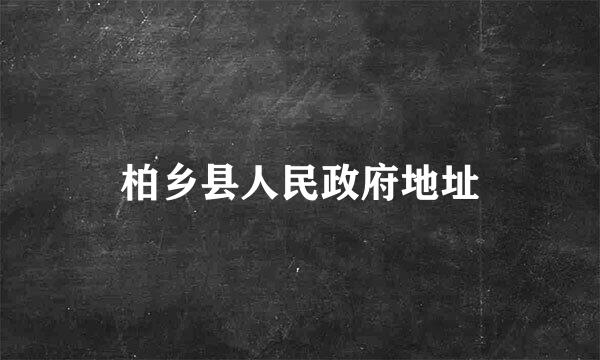 柏乡县人民政府地址